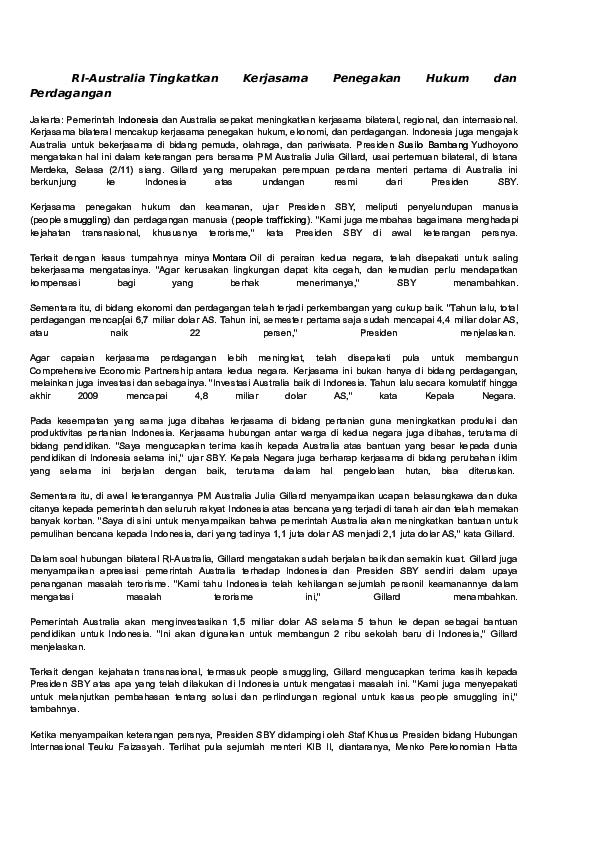 RI-Australia Tingkatkan Kerjasama Penegakan Hukum dan Perdagangan

Jakarta: Pemerintah Indonesia dan Australia sepakat meningkatkan kerjasama bilateral, regional, dan internasional. Kerjasama bilateral mencakup kerjasama penegakan hukum, ekonomi, dan perdagangan. Indonesia juga mengajak Australia untuk bekerjasama di bidang pemuda, olahraga, dan pariwisata. Presiden Susilo Bambang Yudhoyono mengatakan hal ini dalam keterangan pers bersama PM Australia Julia Gillard, usai pertemuan bilateral, di Istana Merdeka, Selasa (2/11) siang. Gillard yang merupakan perempuan perdana menteri pertama di Australia ini berkunjung ke Indonesia atas undangan resmi dari Presiden SBY.

Kerjasama penegakan hukum dan keamanan, ujar Presiden SBY, meliputi penyelundupan manusia (people smuggling) dan perdagangan manusia (people trafficking). "Kami juga membahas bagaimana menghadapi kejahatan transnasional, khususnya terorisme," kata Presiden SBY di awal keterangan persnya.

Terkait dengan kasus tumpahnya minya Montara Oil di perairan kedua negara, telah disepakati untuk saling bekerjasama mengatasinya. "Agar kerusakan lingkungan dapat kita cegah, dan kemudian perlu mendapatkan kompensasi bagi yang berhak menerimanya," SBY menambahkan.

Sementara itu, di bidang ekonomi dan perdagangan telah terjadi perkembangan yang cukup baik. "Tahun lalu, total perdagangan mencap[ai 6,7 miliar dolar AS. Tahun ini, semester pertama saja sudah mencapai 4,4 miliar dolar AS, atau naik 22 persen," Presiden menjelaskan.

Agar capaian kerjasama perdagangan lebih meningkat, telah disepakati pula untuk membangun Comprehensive Economic Partnership antara kedua negara. Kerjasama ini bukan hanya di bidang perdagangan, melainkan juga investasi dan sebagainya. "Investasi Australia baik di Indonesia. Tahun lalu secara komulatif hingga akhir 2009 mencapai 4,8 miliar dolar AS," kata Kepala Negara.

Pada kesempatan yang sama juga dibahas kerjasama di bidang pertanian guna meningkatkan produksi dan produktivitas pertanian Indonesia. Kerjasama hubungan antar warga di kedua negara juga dibahas, terutama di bidang pendidikan. "Saya mengucapkan terima kasih kepada Australia atas bantuan yang besar kepada dunia pendidikan di Indonesia selama ini," ujar SBY. Kepala Negara juga berharap kerjasama di bidang perubahan iklim yang selama ini berjalan dengan baik, terutama dalam hal pengelolaan hutan, bisa diteruskan.

Sementara itu, di awal keterangannya PM Australia Julia Gillard menyampaikan ucapan belasungkawa dan duka citanya kepada pemerintah dan seluruh rakyat Indonesia atas bencana yang terjadi di tanah air dan telah memakan banyak korban. "Saya di sini untuk menyampaikan bahwa pemerintah Australia akan meningkatkan bantuan untuk pemulihan bencana kepada Indonesia, dari yang tadinya 1,1 juta dolar AS menjadi 2,1 juta dolar AS," kata Gillard.

Dalam soal hubungan bilateral RI-Australia, Gillard mengatakan sudah berjalan baik dan semakin kuat. Gillard juga menyampaikan apresiasi pemerintah Australia terhadap Indonesia dan Presiden SBY sendiri dalam upaya penanganan masalah terorisme. "Kami tahu Indonesia telah kehilangan sejumlah personil keamanannya dalam mengatasi masalah terorisme ini," Gillard menambahkan.

Pemerintah Australia akan menginvestasikan 1,5 miliar dolar AS selama 5 tahun ke depan sebagai bantuan pendidikan untuk Indonesia. "Ini akan digunakan untuk membangun 2 ribu sekolah baru di Indonesia," Gillard menjelaskan.

Terkait dengan kejahatan transnasional, termasuk people smuggling, Gillard mengucapkan terima kasih kepada Presiden SBY atas apa yang telah dilakukan di Indonesia untuk mengatasi masalah ini. "Kami juga menyepakati untuk melanjutkan pembahasan tentang solusi dan perlindungan regional untuk kasus people smuggling ini," tambahnya.

Ketika menyampaikan keterangan persnya, Presiden SBY didampingi oleh Staf Khusus Presiden bidang Hubungan Internasional Teuku Faizasyah. Terlihat pula sejumlah menteri KIB II, diantaranya, Menko Perekonomian Hatta